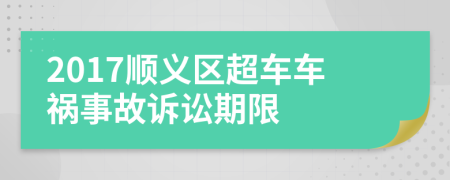 2017顺义区超车车祸事故诉讼期限